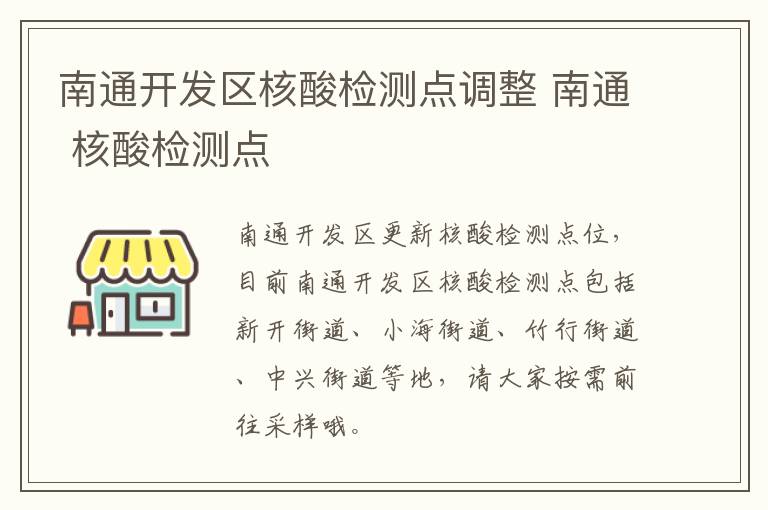 南通开发区核酸检测点调整 南通 核酸检测点

南通开发区更新核酸检测点位，目前南通开发区核酸检测点包括新开街道、小海街道、竹行街道、中兴街道等地，请大家按需前往采样哦。